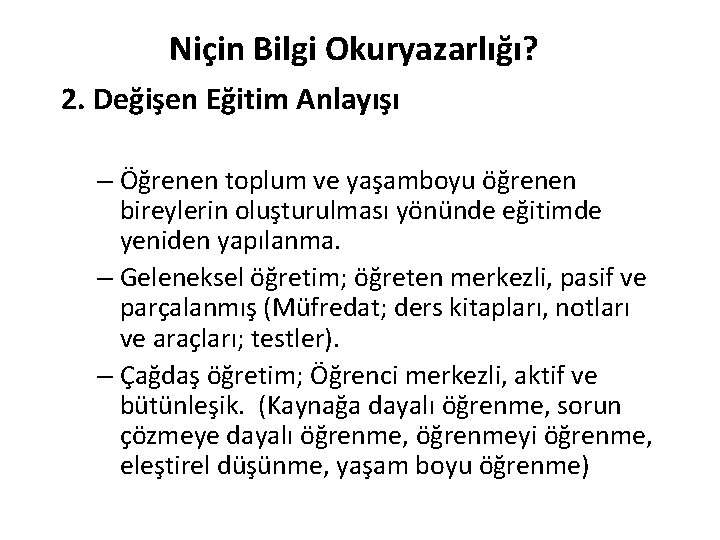 Niçin Bilgi Okuryazarlığı?

2. Değişen Eğitim Anlayışı

– Öğrenen toplum ve yaşamboyu öğrenen bireylerin oluşturulması yönünde eğitimde yeniden yapılanma.

– Geleneksel öğretim; öğreten merkezli, pasif ve parçalanmış (Müfredat; ders kitapları, notları ve araçları; testler).

– Çağdaş öğretim; Öğrenci merkezli, aktif ve bütünleşik. (Kaynağa dayalı öğrenme, sorun çözmeye dayalı öğrenme, öğrenmeyi öğrenme, eleştirel düşünme, yaşam boyu öğrenme)